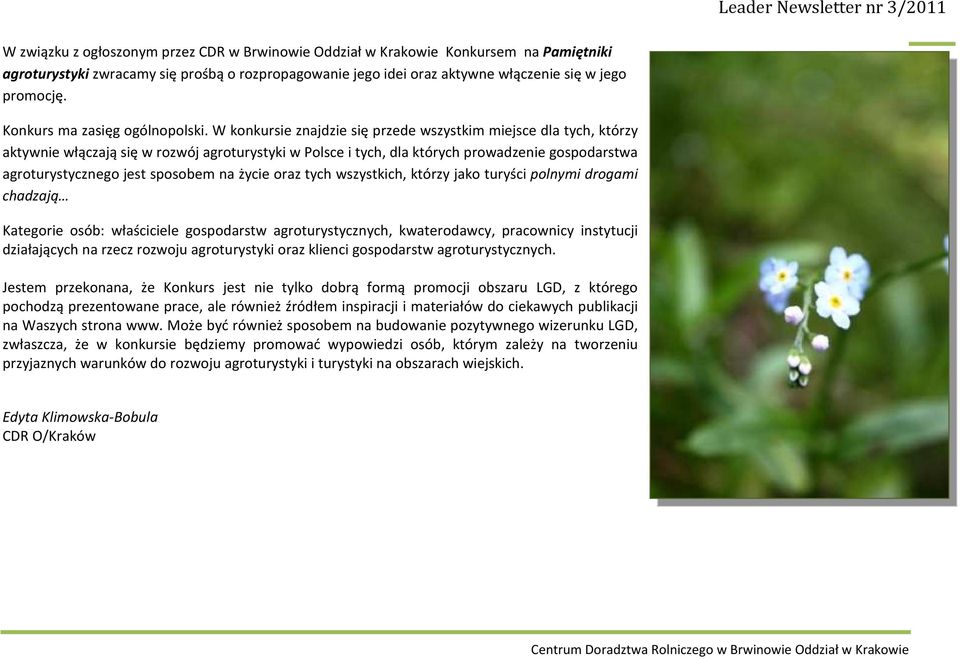 Leader Newsletter nr 3/2011

W związku z ogłoszonym przez CDR w Brwinowie Oddział w Krakowie Konkursem na Pamiętniki agroturystyki zwracamy się prośbą o rozpropagowanie jego idei oraz aktywne włączenie się w jego promocję.

Konkurs ma zasięg ogólnopolski. W konkursie znajdzie się przede wszystkim miejsce dla tych, którzy aktywnie włączają się w rozwój agroturystyki w Polsce i tych, dla których prowadzenie gospodarstwa agroturystycznego jest sposobem na życie oraz tych wszystkich, którzy jako turyści polnymi drogami chadzają…

Kategorie osób: właściciele gospodarstw agroturystycznych, kwaterodawcy, pracownicy instytucji działających na rzecz rozwoju agroturystyki oraz klienci gospodarstw agroturystycznych.

Jestem przekonana, że Konkurs jest nie tylko dobrą formą promocji obszaru LGD, z którego pochodzą prezentowane prace, ale również źródłem inspiracji i materiałów do ciekawych publikacji na Waszych strona www. Może być również sposobem na budowanie pozytywnego wizerunku LGD, zwłaszcza, że w konkursie będziemy promować wypowiedzi osób, którym zależy na tworzeniu przyjaznych warunków do rozwoju agroturystyki i turystyki na obszarach wiejskich.

Edyta Klimowska-Bobula
CDR O/Kraków

Centrum Doradztwa Rolniczego w Brwinowie Oddział w Krakowie